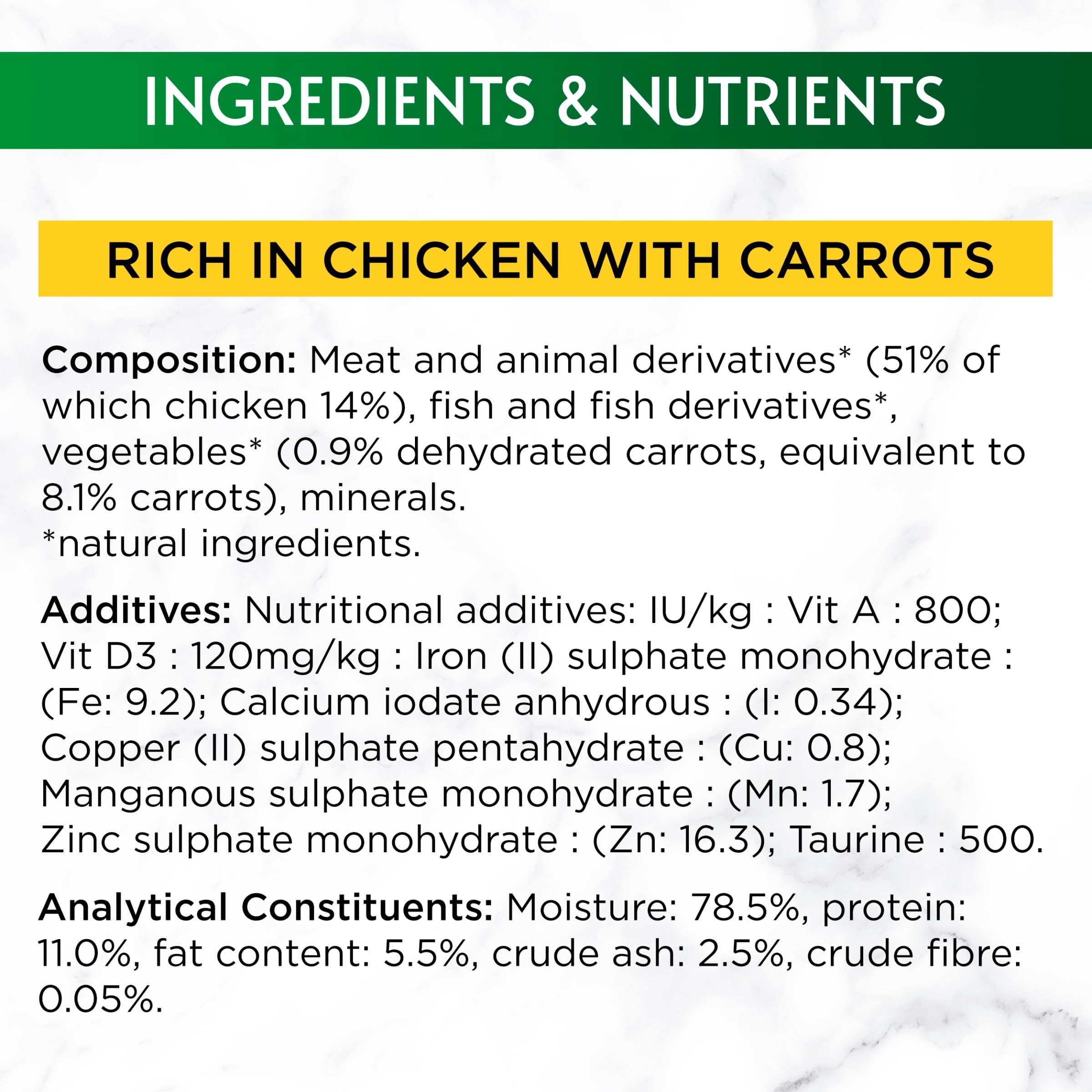 INGREDIENTS & NUTRIENTS

RICH IN CHICKEN WITH CARROTS

Composition: Meat and animal derivatives* (51% of which chicken 14%), fish and fish derivatives*, vegetables* (0.9% dehydrated carrots, equivalent to 8.1% carrots), minerals.
*natural ingredients.

Additives: Nutritional additives: IU/kg : Vit A : 800; Vit D3 : 120mg/kg : Iron (II) sulphate monohydrate : (Fe: 9.2); Calcium iodate anhydrous : (I: 0.34); Copper (II) sulphate pentahydrate : (Cu: 0.8); Manganous sulphate monohydrate : (Mn: 1.7); Zinc sulphate monohydrate : (Zn: 16.3); Taurine : 500.

Analytical Constituents: Moisture: 78.5%, protein: 11.0%, fat content: 5.5%, crude ash: 2.5%, crude fibre: 0.05%.